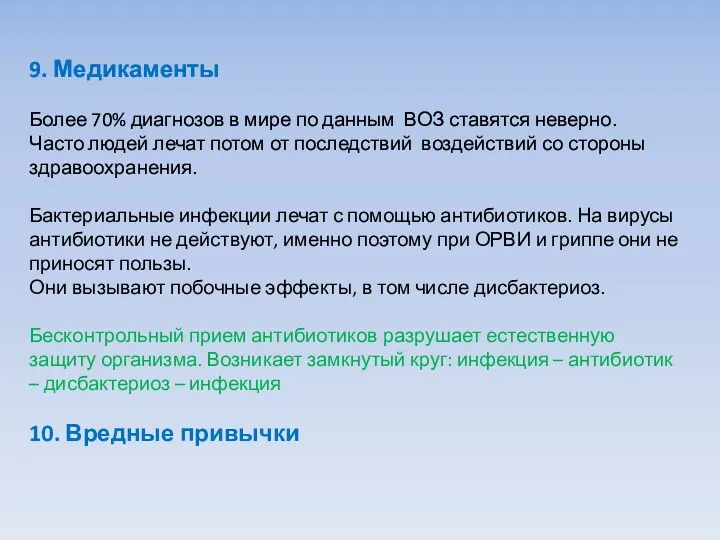 9. Медикаменты

Более 70% диагнозов в мире по данным ВОЗ ставятся неверно. Часто людей лечат потом от последствий воздействий со стороны здравоохранения.

Бактериальные инфекции лечат с помощью антибиотиков. На вирусы антибиотики не действуют, именно поэтому при ОРВИ и гриппе они не приносят пользы.
Они вызывают побочные эффекты, в том числе дисбактериоз.

Бесконтрольный прием антибиотиков разрушает естественную защиту организма. Возникает замкнутый круг: инфекция – антибиотик – дисбактериоз – инфекция

10. Вредные привычки